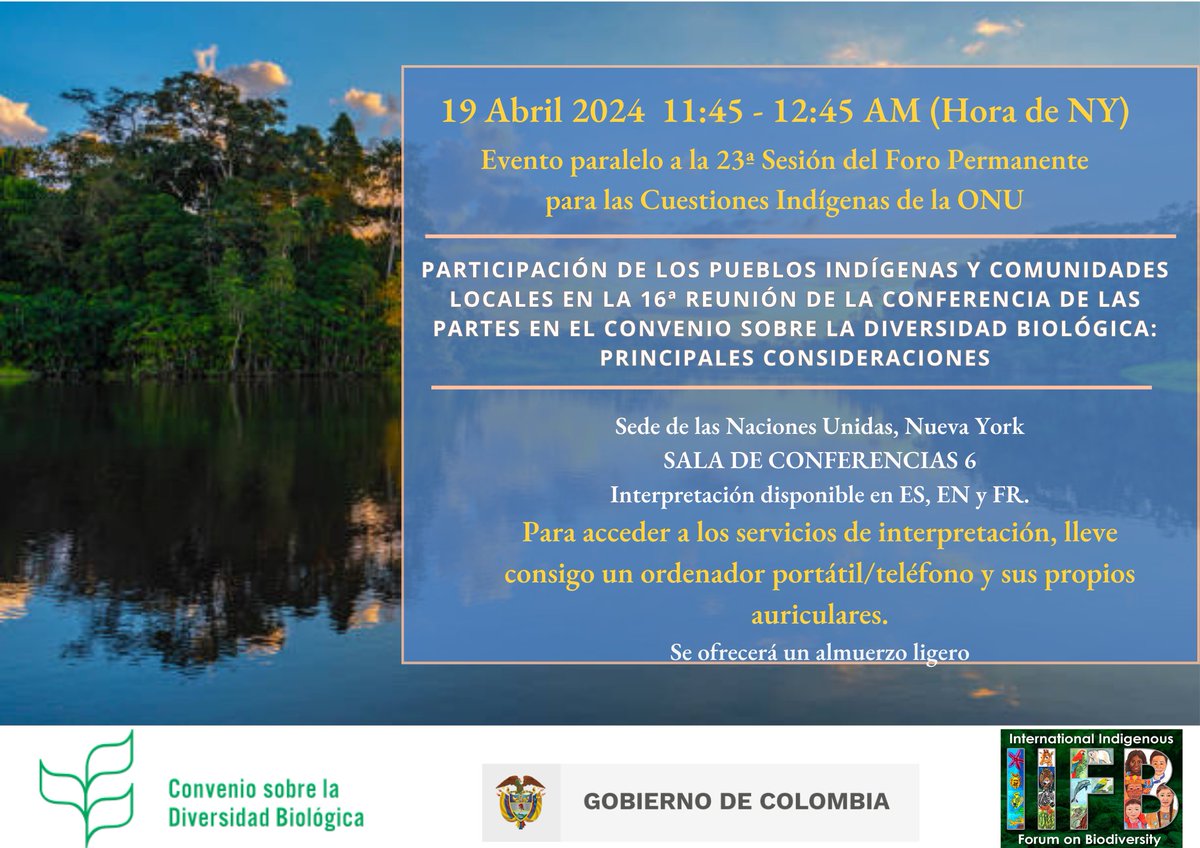 19 Abril 2024 11:45 - 12:45 AM (Hora de NY)
Evento paralelo a la 23ª Sesión del Foro Permanente para las Cuestiones Indígenas de la ONU

PARTICIPACIÓN DE LOS PUEBLOS INDÍGENAS Y COMUNIDADES LOCALES EN LA 16ª REUNIÓN DE LA CONFERENCIA DE LAS PARTES EN EL CONVENIO SOBRE LA DIVERSIDAD BIOLÓGICA: PRINCIPALES CONSIDERACIONES

Sede de las Naciones Unidas, Nueva York
SALA DE CONFERENCIAS 6
Interpretación disponible en ES, EN y FR.
Para acceder a los servicios de interpretación, lleve consigo un ordenador portátil/teléfono y sus propios auriculares.
Se ofrecerá un almuerzo ligero

Convenio sobre la Diversidad Biológica

GOBIERNO DE COLOMBIA

International Indigenous
IIFB
Forum on Biodiversity